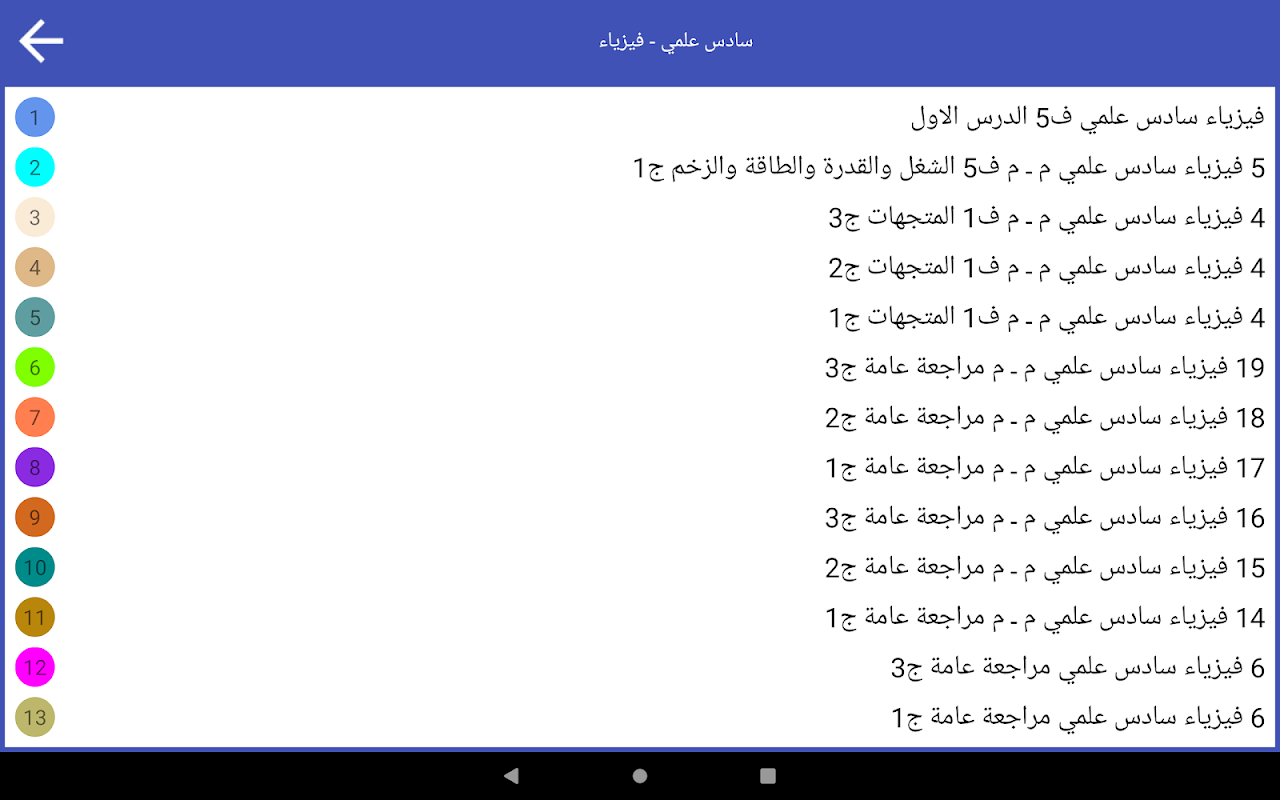 سادس علمي - فيزياء

فيزياء سادس علمي ف5 الدرس الاول 1
5 فيزياء سادس علمي م ـ م ف5 الشغل والقدرة والطاقة والزخم ج1 2
4 فيزياء سادس علمي م ـ م ف1 المتجهات ج3 3
4 فيزياء سادس علمي م ـ م ف1 المتجهات ج2 4
4 فيزياء سادس علمي م ـ م ف1 المتجهات ج1 5
19 فيزياء سادس علمي م ـ م مراجعة عامة ج3 6
18 فيزياء سادس علمي م ـ م مراجعة عامة ج2 7
17 فيزياء سادس علمي م ـ م مراجعة عامة ج1 8
16 فيزياء سادس علمي م ـ م مراجعة عامة ج3 9
15 فيزياء سادس علمي م ـ م مراجعة عامة ج2 10
14 فيزياء سادس علمي م ـ م مراجعة عامة ج1 11
6 فيزياء سادس علمي مراجعة عامة ج3 12
6 فيزياء سادس علمي مراجعة عامة ج1 13